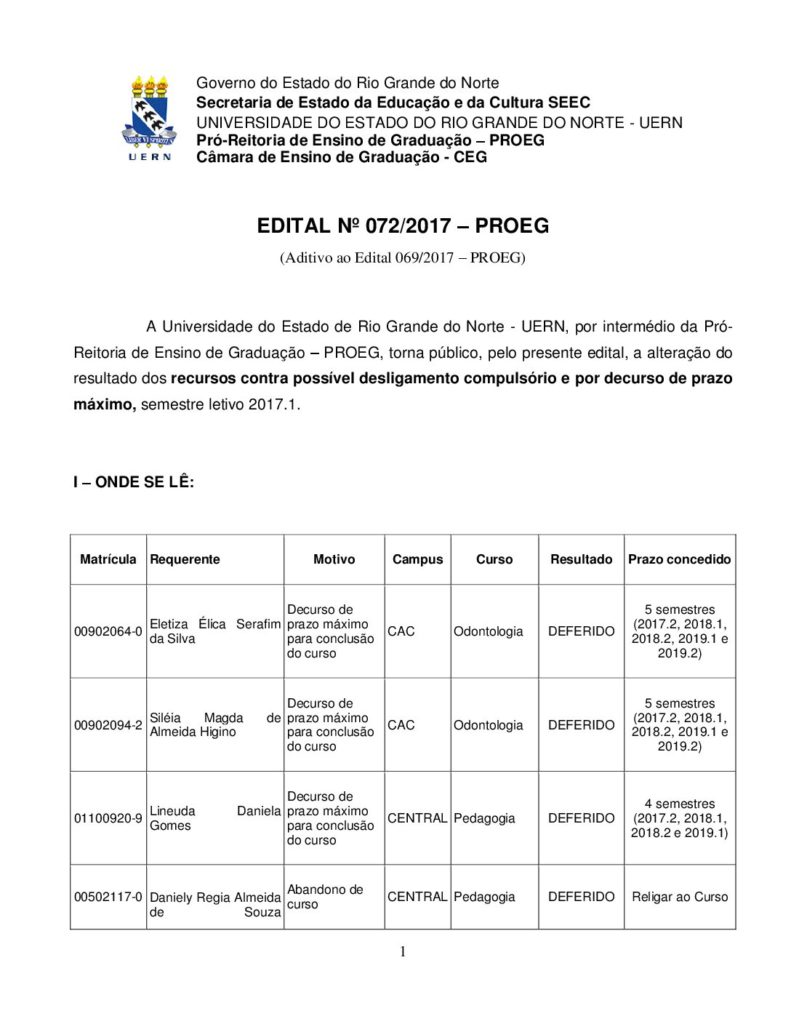 UERN

Governo do Estado do Rio Grande do Norte
Secretaria de Estado da Educação e da Cultura SEEC
UNIVERSIDADE DO ESTADO DO RIO GRANDE DO NORTE - UERN
Pró-Reitoria de Ensino de Graduação – PROEG
Câmara de Ensino de Graduação - CEG

EDITAL Nº 072/2017 – PROEG
(Aditivo ao Edital 069/2017 – PROEG)

A Universidade do Estado de Rio Grande do Norte - UERN, por intermédio da Pró-Reitoria de Ensino de Graduação – PROEG, torna público, pelo presente edital, a alteração do resultado dos recursos contra possível desligamento compulsório e por decurso de prazo máximo, semestre letivo 2017.1.

I – ONDE SE LÊ:

| Matrícula | Requerente | Motivo | Campus | Curso | Resultado | Prazo concedido |
|---|---|---|---|---|---|---|
| 00902064-0 | Eletiza Élica Serafim da Silva | Decurso de prazo máximo para conclusão do curso | CAC | Odontologia | DEFERIDO | 5 semestres (2017.2, 2018.1, 2018.2, 2019.1 e 2019.2) |
| 00902094-2 | Siléia Magda de Almeida Higino | Decurso de prazo máximo para conclusão do curso | CAC | Odontologia | DEFERIDO | 5 semestres (2017.2, 2018.1, 2018.2, 2019.1 e 2019.2) |
| 01100920-9 | Lineuda Daniela Gomes | Decurso de prazo máximo para conclusão do curso | CENTRAL | Pedagogia | DEFERIDO | 4 semestres (2017.2, 2018.1, 2018.2 e 2019.1) |
| 00502117-0 | Daniely Regia Almeida de Souza | Abandono de curso | CENTRAL | Pedagogia | DEFERIDO | Religar ao Curso |

1